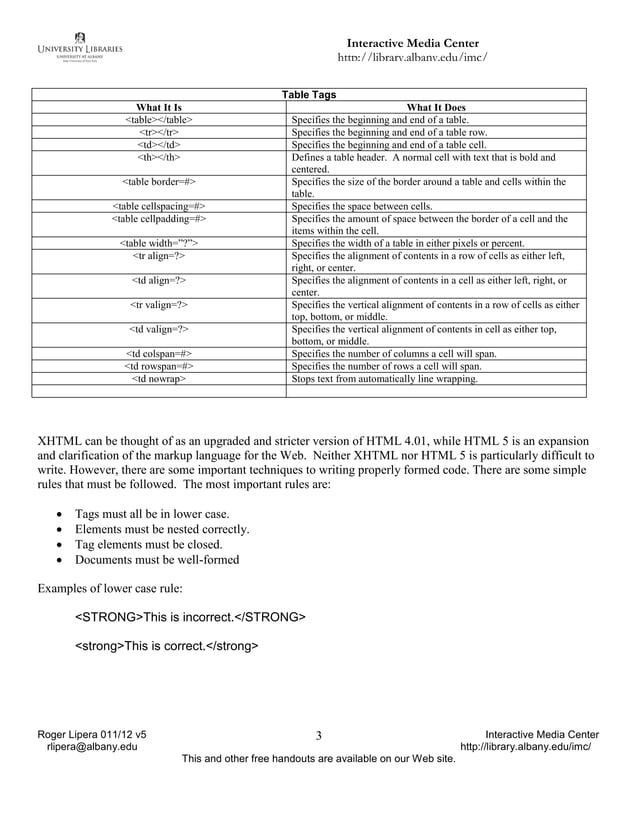 UNIVERSITY LIBRARIES
UNIVERSITY AT ALBANY

Interactive Media Center
http://library.albany.edu/imc/

Table Tags

| What It Is | What It Does |
|---|---|
| <table></table> | Specifies the beginning and end of a table. |
| <tr></tr> | Specifies the beginning and end of a table row. |
| <td></td> | Specifies the beginning and end of a table cell. |
| <th></th> | Defines a table header. A normal cell with text that is bold and centered. |
| <table border=#> | Specifies the size of the border around a table and cells within the table. |
| <table cellspacing=#> | Specifies the space between cells. |
| <table cellpadding=#> | Specifies the amount of space between the border of a cell and the items within the cell. |
| <table width="?"> | Specifies the width of a table in either pixels or percent. |
| <tr align=?> | Specifies the alignment of contents in a row of cells as either left, right, or center. |
| <td align=?> | Specifies the alignment of contents in a cell as either left, right, or center. |
| <tr valign=?> | Specifies the vertical alignment of contents in a row of cells as either top, bottom, or middle. |
| <td valign=?> | Specifies the vertical alignment of contents in cell as either top, bottom, or middle. |
| <td colspan=#> | Specifies the number of columns a cell will span. |
| <td rowspan=#> | Specifies the number of rows a cell will span. |
| <td nowrap> | Stops text from automatically line wrapping. |
| | |

XHTML can be thought of as an upgraded and stricter version of HTML 4.01, while HTML 5 is an expansion and clarification of the markup language for the Web. Neither XHTML nor HTML 5 is particularly difficult to write. However, there are some important techniques to writing properly formed code. There are some simple rules that must be followed. The most important rules are:

• Tags must all be in lower case.
• Elements must be nested correctly.
• Tag elements must be closed.
• Documents must be well-formed

Examples of lower case rule:

<STRONG>This is incorrect.</STRONG>

<strong>This is correct.</strong>

Roger Lipera 011/12 v5
rlipera@albany.edu

3

Interactive Media Center
http://library.albany.edu/imc/

This and other free handouts are available on our Web site.